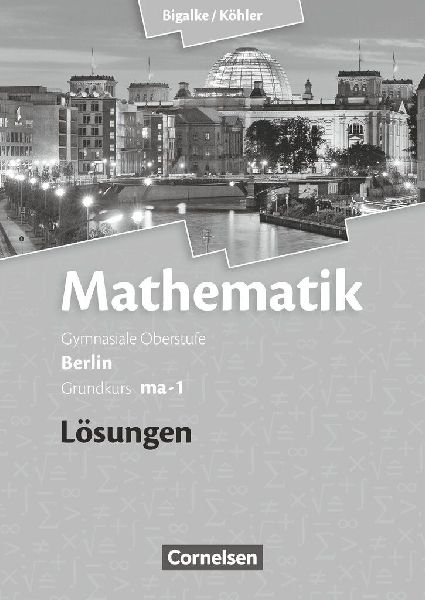 Bigalke / Köhler

Mathematik

Gymnasiale Oberstufe
Berlin
Grundkurs ma-1

Lösungen

Cornelsen